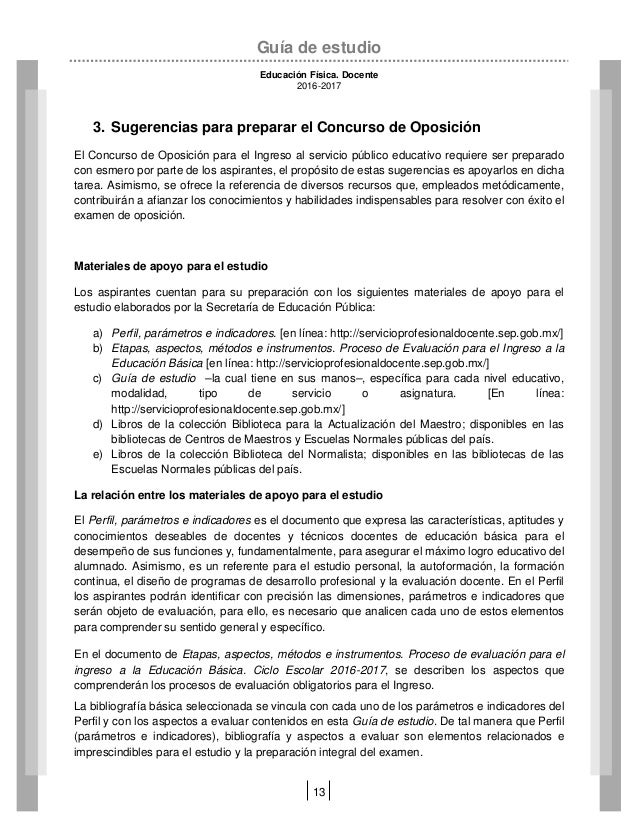 Guía de estudio

Educación Física. Docente
2016-2017

3. Sugerencias para preparar el Concurso de Oposición

El Concurso de Oposición para el Ingreso al servicio público educativo requiere ser preparado con esmero por parte de los aspirantes, el propósito de estas sugerencias es apoyarlos en dicha tarea. Asimismo, se ofrece la referencia de diversos recursos que, empleados metódicamente, contribuirán a afianzar los conocimientos y habilidades indispensables para resolver con éxito el examen de oposición.

Materiales de apoyo para el estudio

Los aspirantes cuentan para su preparación con los siguientes materiales de apoyo para el estudio elaborados por la Secretaría de Educación Pública:

a) Perfil, parámetros e indicadores. [en línea: http://servicioprofesionaldocente.sep.gob.mx/]
b) Etapas, aspectos, métodos e instrumentos. Proceso de Evaluación para el Ingreso a la Educación Básica [en línea: http://servicioprofesionaldocente.sep.gob.mx/]
c) Guía de estudio –la cual tiene en sus manos–, específica para cada nivel educativo, modalidad, tipo de servicio o asignatura. [En línea: http://servicioprofesionaldocente.sep.gob.mx/]
d) Libros de la colección Biblioteca para la Actualización del Maestro; disponibles en las bibliotecas de Centros de Maestros y Escuelas Normales públicas del país.
e) Libros de la colección Biblioteca del Normalista; disponibles en las bibliotecas de las Escuelas Normales públicas del país.

La relación entre los materiales de apoyo para el estudio

El Perfil, parámetros e indicadores es el documento que expresa las características, aptitudes y conocimientos deseables de docentes y técnicos docentes de educación básica para el desempeño de sus funciones y, fundamentalmente, para asegurar el máximo logro educativo del alumnado. Asimismo, es un referente para el estudio personal, la autoformación, la formación continua, el diseño de programas de desarrollo profesional y la evaluación docente. En el Perfil los aspirantes podrán identificar con precisión las dimensiones, parámetros e indicadores que serán objeto de evaluación, para ello, es necesario que analicen cada uno de estos elementos para comprender su sentido general y específico.

En el documento de Etapas, aspectos, métodos e instrumentos. Proceso de evaluación para el ingreso a la Educación Básica. Ciclo Escolar 2016-2017, se describen los aspectos que comprenderán los procesos de evaluación obligatorios para el Ingreso.

La bibliografía básica seleccionada se vincula con cada uno de los parámetros e indicadores del Perfil y con los aspectos a evaluar contenidos en esta Guía de estudio. De tal manera que Perfil (parámetros e indicadores), bibliografía y aspectos a evaluar son elementos relacionados e imprescindibles para el estudio y la preparación integral del examen.

13